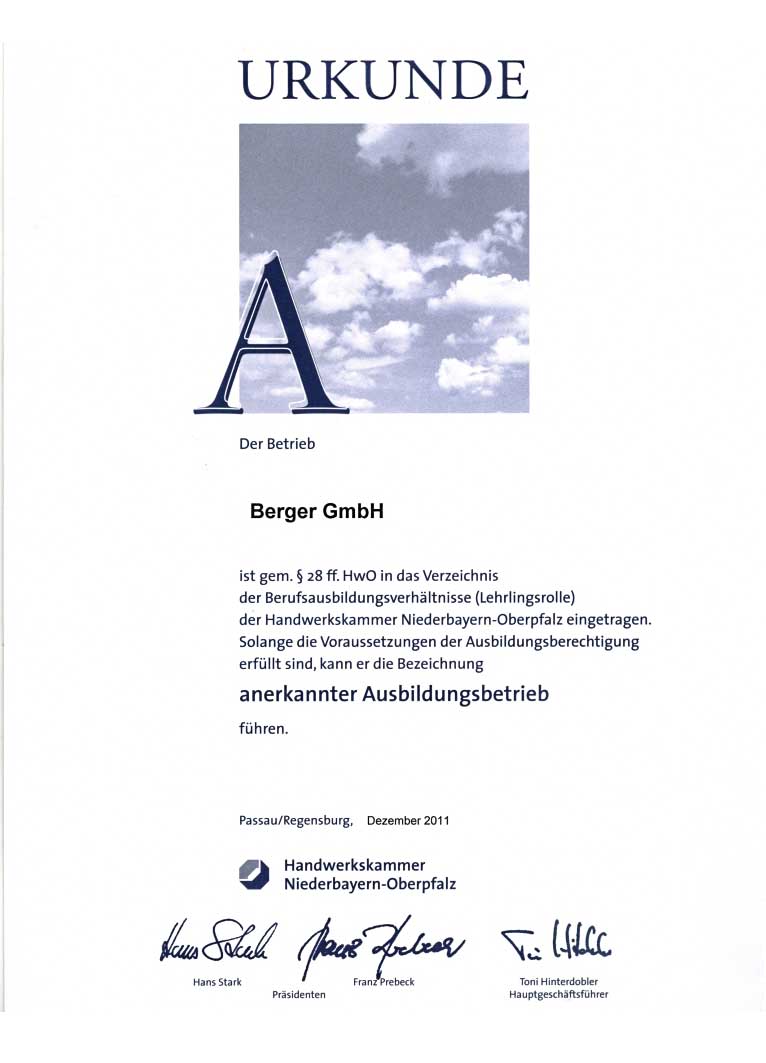 URKUNDE

A

Der Betrieb

Berger GmbH

ist gem. § 28 ff. HwO in das Verzeichnis der Berufsausbildungsverhältnisse (Lehrlingsrolle) der Handwerkskammer Niederbayern-Oberpfalz eingetragen. Solange die Voraussetzungen der Ausbildungsberechtigung erfüllt sind, kann er die Bezeichnung

anerkannter Ausbildungsbetrieb

führen.

Passau/Regensburg, Dezember 2011

Handwerkskammer Niederbayern-Oberpfalz

Hans Stark
Franz Prebeck
Präsidenten

Toni Hinterdobler
Hauptgeschäftsführer